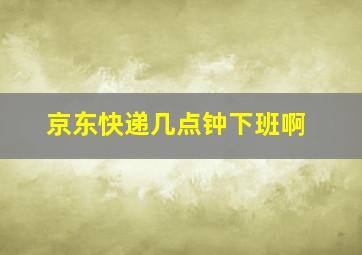 京东快递几点钟下班啊